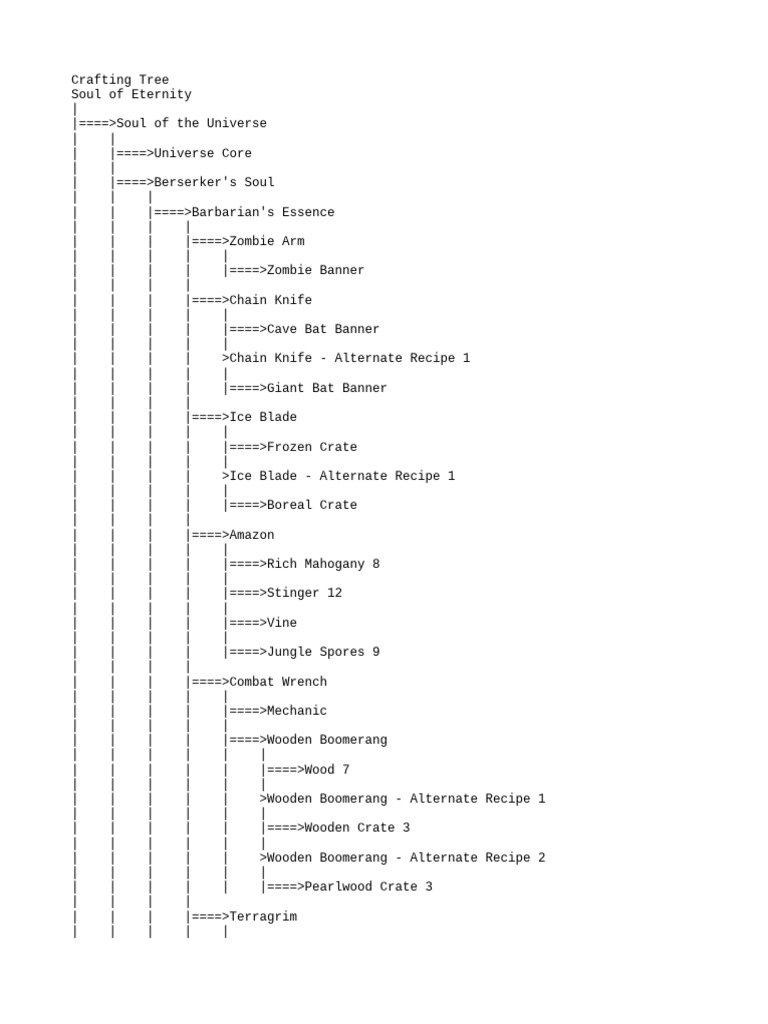 Crafting Tree
Soul of Eternity
|
|====>Soul of the Universe
|     |
|     |====>Universe Core
|     |
|     |====>Berserker's Soul
|     |     |
|     |     |====>Barbarian's Essence
|     |     |     |
|     |     |     |====>Zombie Arm
|     |     |     |     |
|     |     |     |     |====>Zombie Banner
|     |     |     |
|     |     |     |====>Chain Knife
|     |     |     |     |
|     |     |     |     |====>Cave Bat Banner
|     |     |     |     |
|     |     |     |     >Chain Knife - Alternate Recipe 1
|     |     |     |     |
|     |     |     |     |====>Giant Bat Banner
|     |     |     |
|     |     |     |====>Ice Blade
|     |     |     |     |
|     |     |     |     |====>Frozen Crate
|     |     |     |     |
|     |     |     |     >Ice Blade - Alternate Recipe 1
|     |     |     |     |
|     |     |     |     |====>Boreal Crate
|     |     |     |
|     |     |     |====>Amazon
|     |     |     |     |
|     |     |     |     |====>Rich Mahogany 8
|     |     |     |     |
|     |     |     |     |====>Stinger 12
|     |     |     |     |
|     |     |     |     |====>Vine
|     |     |     |     |
|     |     |     |     |====>Jungle Spores 9
|     |     |     |
|     |     |     |====>Combat Wrench
|     |     |     |     |
|     |     |     |     |====>Mechanic
|     |     |     |     |
|     |     |     |     |====>Wooden Boomerang
|     |     |     |     |     |
|     |     |     |     |     |====>Wood 7
|     |     |     |     |     |
|     |     |     |     |     >Wooden Boomerang - Alternate Recipe 1
|     |     |     |     |     |
|     |     |     |     |     |====>Wooden Crate 3
|     |     |     |     |     |
|     |     |     |     |     >Wooden Boomerang - Alternate Recipe 2
|     |     |     |     |     |
|     |     |     |     |     |====>Pearlwood Crate 3
|     |     |     |
|     |     |     |====>Terragrim
|     |     |     |     |